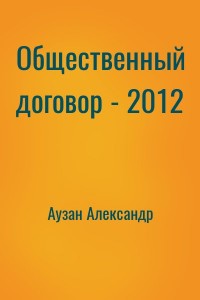 Общественный договор - 2012

Аузан Александр